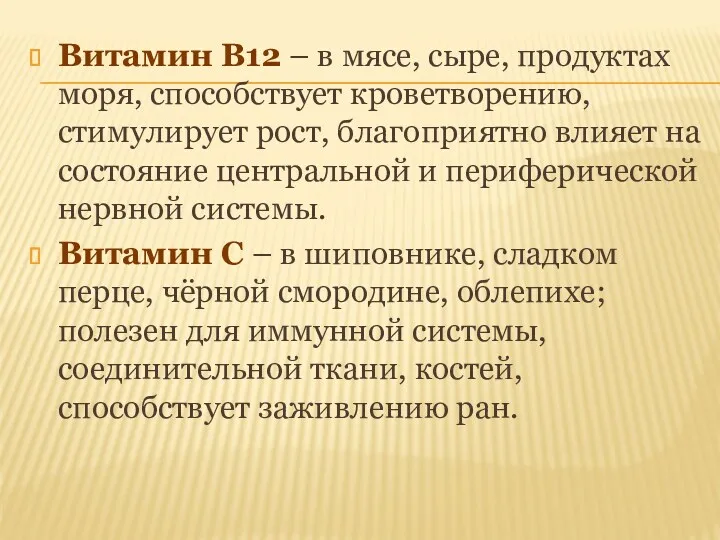 Витамин В12 – в мясе, сыре, продуктах моря, способствует кроветворению, стимулирует рост, благоприятно влияет на состояние центральной и периферической нервной системы.

Витамин С – в шиповнике, сладком перце, чёрной смородине, облепихе; полезен для иммунной системы, соединительной ткани, костей, способствует заживлению ран.